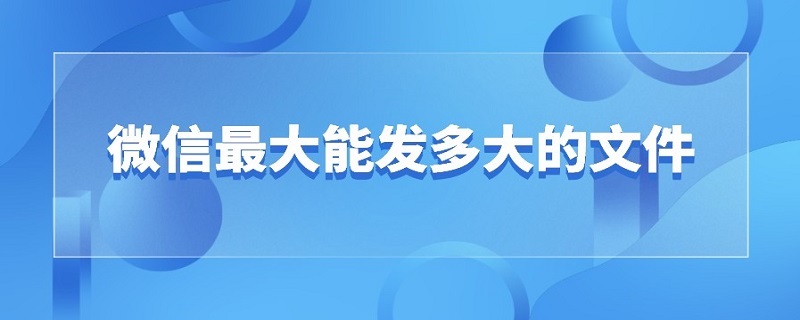 微信最大能发多大的文件